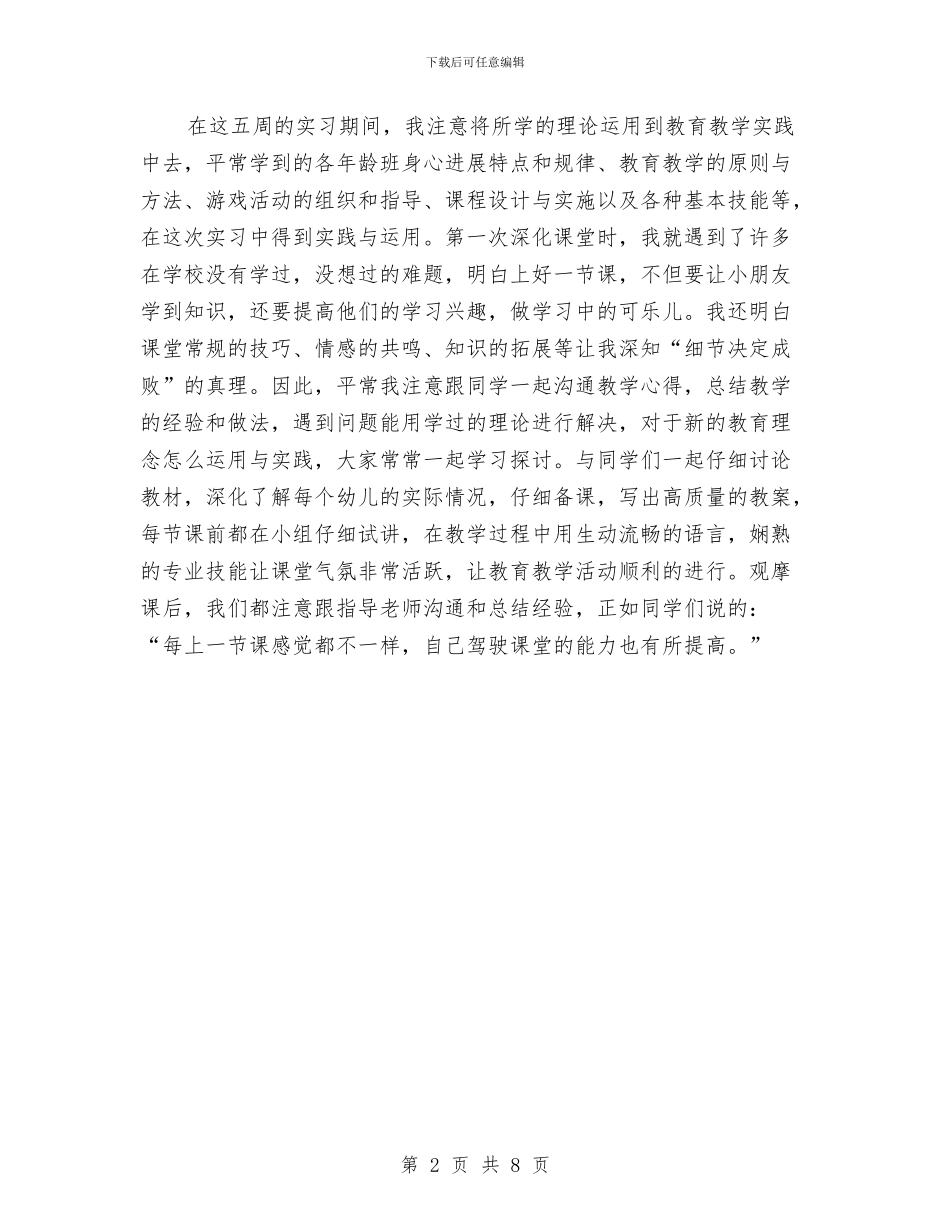 下载后可任意编辑

在这五周的实习期间，我注意将所学的理论运用到教育教学实践中去，平常学到的各年龄班身心进展特点和规律、教育教学的原则与方法、游戏活动的组织和指导、课程设计与实施以及各种基本技能等，在这次实习中得到实践与运用。第一次深化课堂时，我就遇到了许多在学校没有学过，没想过的难题，明白上好一节课，不但要让小朋友学到知识，还要提高他们的学习兴趣，做学习中的可乐儿。我还明白课堂常规的技巧、情感的共鸣、知识的拓展等让我深知“细节决定成败”的真理。因此，平常我注意跟同学一起沟通教学心得，总结教学的经验和做法，遇到问题能用学过的理论进行解决，对于新的教育理念怎么运用与实践，大家常常一起学习探讨。与同学们一起仔细讨论教材，深化了解每个幼儿的实际情况，仔细备课，写出高质量的教案，每节课前都在小组仔细试讲，在教学过程中用生动流畅的语言，娴熟的专业技能让课堂气氛非常活跃，让教育教学活动顺利的进行。观摩课后，我们都注意跟指导老师沟通和总结经验，正如同学们说的：“每上一节课感觉都不一样，自己驾驶课堂的能力也有所提高。”

第 2 页 共 8 页